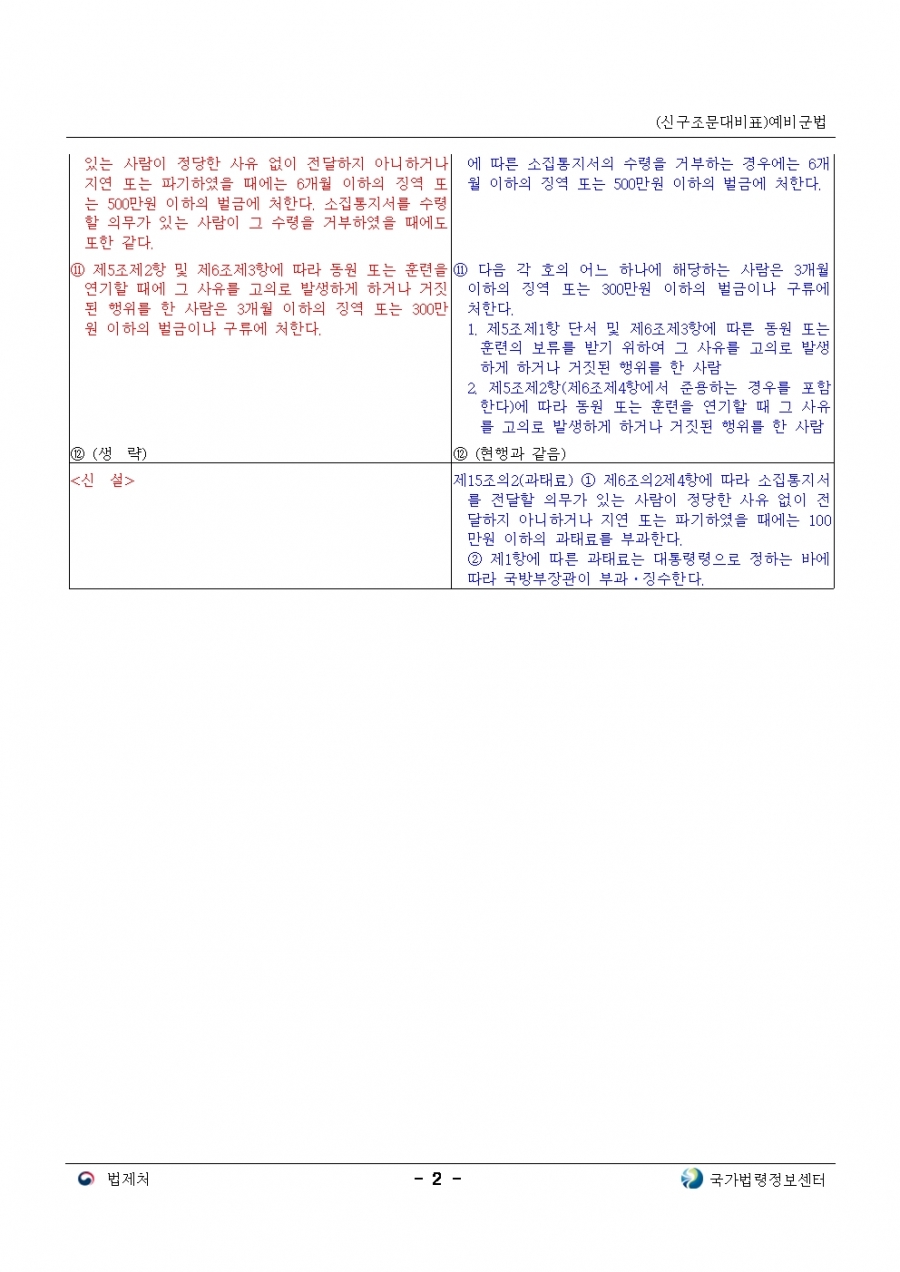 (신구조문대비표)예비군법

| | |
|---|---|
| 있는 사람이 정당한 사유 없이 전달하지 아니하거나 지연 또는 파기하였을 때에는 6개월 이하의 징역 또는 500만원 이하의 벌금에 처한다. 소집통지서를 수령할 의무가 있는 사람이 그 수령을 거부하였을 때에도 또한 같다. | 에 따른 소집통지서의 수령을 거부하는 경우에는 6개월 이하의 징역 또는 500만원 이하의 벌금에 처한다. |
| ⑪ 제5조제2항 및 제6조제3항에 따라 동원 또는 훈련을 연기할 때에 그 사유를 고의로 발생하게 하거나 거짓된 행위를 한 사람은 3개월 이하의 징역 또는 300만원 이하의 벌금이나 구류에 처한다. | ⑪ 다음 각 호의 어느 하나에 해당하는 사람은 3개월 이하의 징역 또는 300만원 이하의 벌금이나 구류에 처한다. 1. 제5조제1항 단서 및 제6조제3항에 따른 동원 또는 훈련의 보류를 받기 위하여 그 사유를 고의로 발생하게 하거나 거짓된 행위를 한 사람 2. 제5조제2항(제6조제4항에서 준용하는 경우를 포함한다)에 따라 동원 또는 훈련을 연기할 때 그 사유를 고의로 발생하게 하거나 거짓된 행위를 한 사람 |
| ⑫ (생 략) | ⑫ (현행과 같음) |
| <신 설> | 제15조의2(과태료) ① 제6조의2제4항에 따라 소집통지서를 전달할 의무가 있는 사람이 정당한 사유 없이 전달하지 아니하거나 지연 또는 파기하였을 때에는 100만원 이하의 과태료를 부과한다. ② 제1항에 따른 과태료는 대통령령으로 정하는 바에 따라 국방부장관이 부과·징수한다. |

법제처 - 2 - 국가법령정보센터